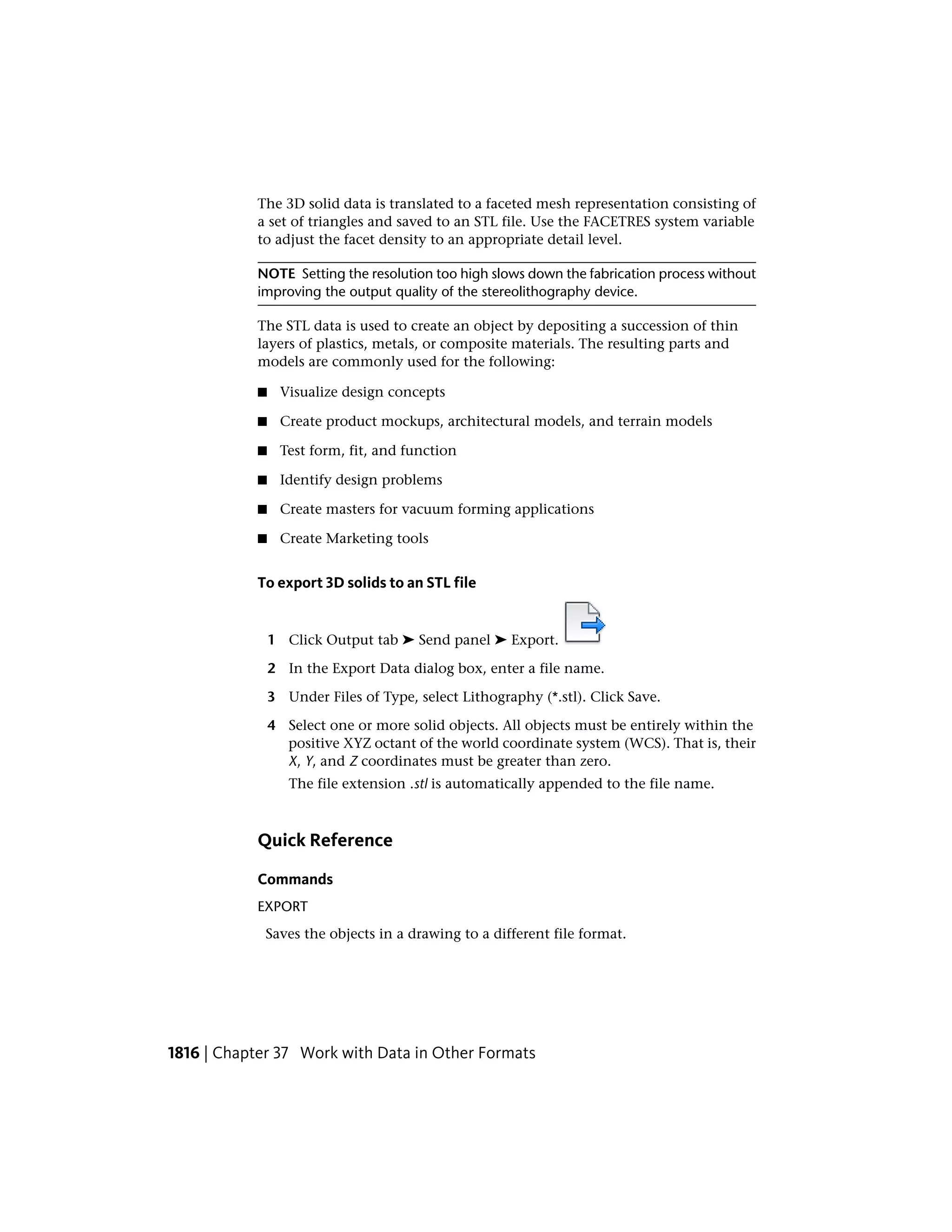 The 3D solid data is translated to a faceted mesh representation consisting of a set of triangles and saved to an STL file. Use the FACETRES system variable to adjust the facet density to an appropriate detail level.

NOTE Setting the resolution too high slows down the fabrication process without improving the output quality of the stereolithography device.

The STL data is used to create an object by depositing a succession of thin layers of plastics, metals, or composite materials. The resulting parts and models are commonly used for the following:

■ Visualize design concepts

■ Create product mockups, architectural models, and terrain models

■ Test form, fit, and function

■ Identify design problems

■ Create masters for vacuum forming applications

■ Create Marketing tools

To export 3D solids to an STL file

1 Click Output tab ➤ Send panel ➤ Export.

2 In the Export Data dialog box, enter a file name.

3 Under Files of Type, select Lithography (*.stl). Click Save.

4 Select one or more solid objects. All objects must be entirely within the positive XYZ octant of the world coordinate system (WCS). That is, their X, Y, and Z coordinates must be greater than zero.

The file extension .stl is automatically appended to the file name.

Quick Reference

Commands

EXPORT

Saves the objects in a drawing to a different file format.

1816 | Chapter 37 Work with Data in Other Formats